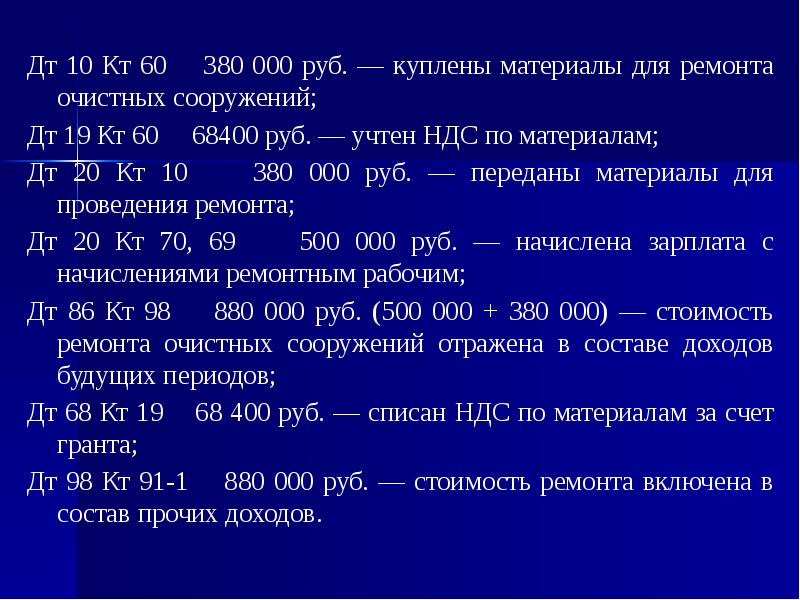 Дт 10 Кт 60 380 000 руб. — куплены материалы для ремонта очистных сооружений;

Дт 19 Кт 60 68400 руб. — учтен НДС по материалам;

Дт 20 Кт 10 380 000 руб. — переданы материалы для проведения ремонта;

Дт 20 Кт 70, 69 500 000 руб. — начислена зарплата с начислениями ремонтным рабочим;

Дт 86 Кт 98 880 000 руб. (500 000 + 380 000) — стоимость ремонта очистных сооружений отражена в составе доходов будущих периодов;

Дт 68 Кт 19 68 400 руб. — списан НДС по материалам за счет гранта;

Дт 98 Кт 91-1 880 000 руб. — стоимость ремонта включена в состав прочих доходов.